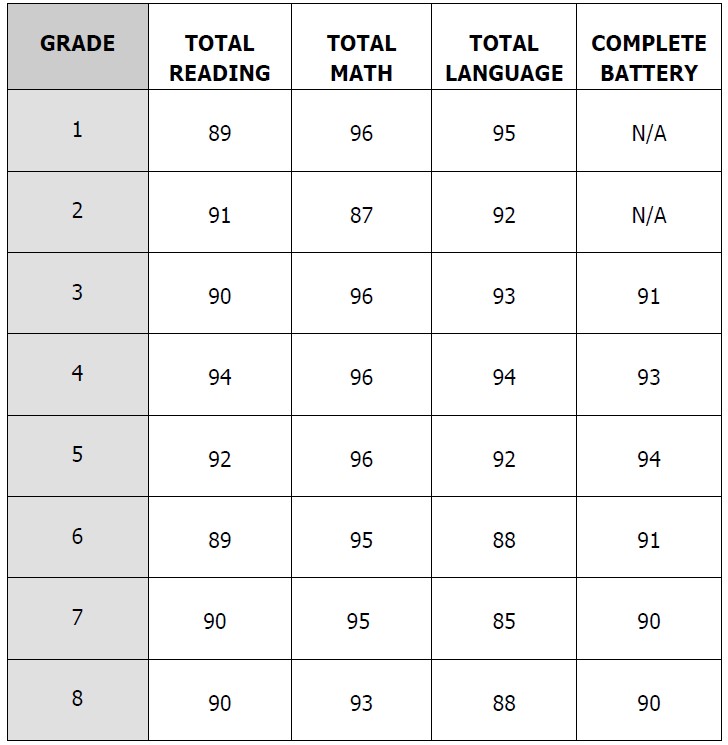 | GRADE | TOTAL READING | TOTAL MATH | TOTAL LANGUAGE | COMPLETE BATTERY |
|---|---|---|---|---|
| 1 | 89 | 96 | 95 | N/A |
| 2 | 91 | 87 | 92 | N/A |
| 3 | 90 | 96 | 93 | 91 |
| 4 | 94 | 96 | 94 | 93 |
| 5 | 92 | 96 | 92 | 94 |
| 6 | 89 | 95 | 88 | 91 |
| 7 | 90 | 95 | 85 | 90 |
| 8 | 90 | 93 | 88 | 90 |